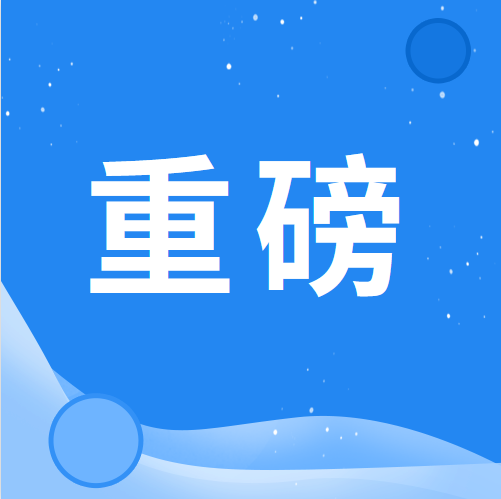 重磅